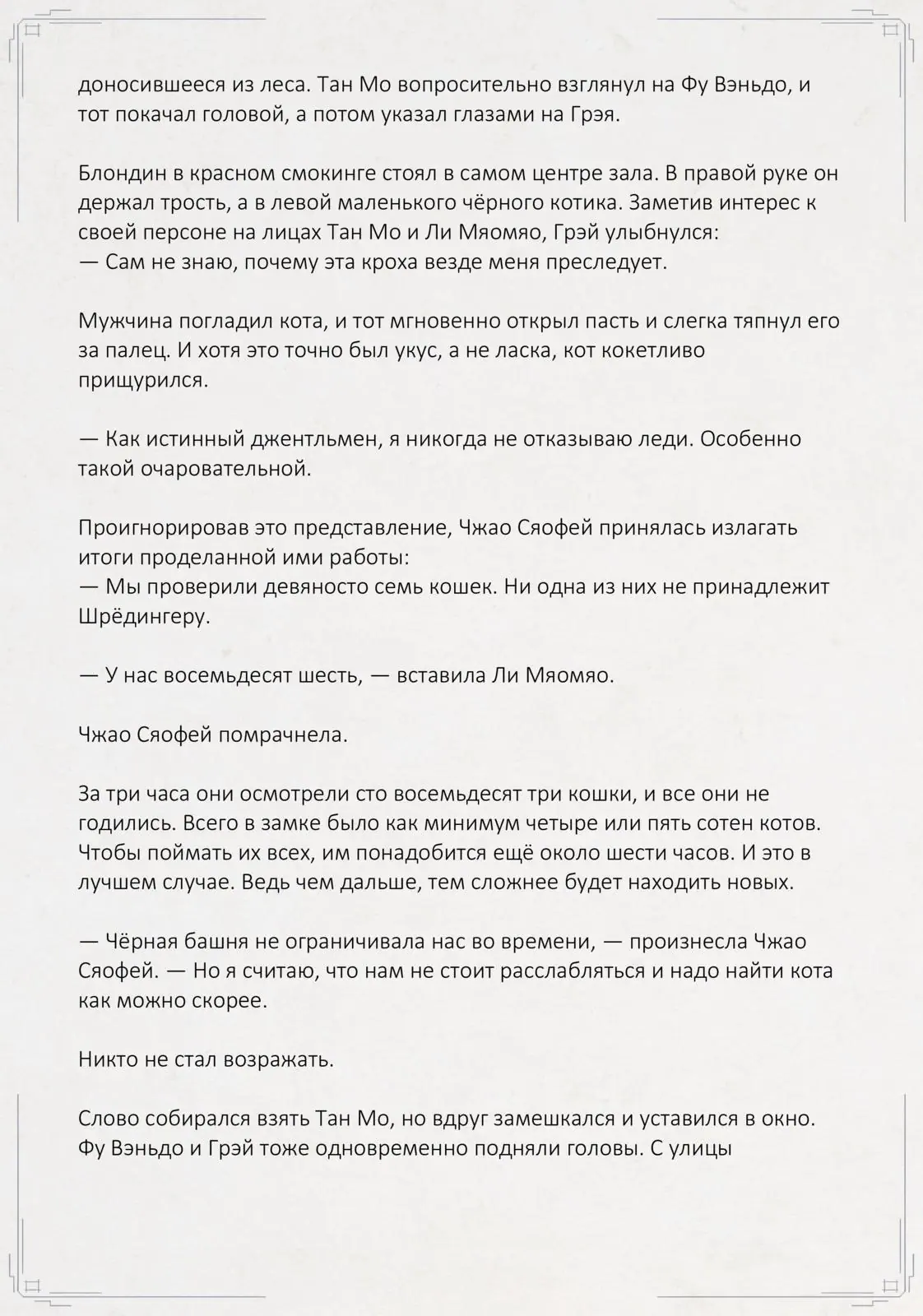 доносившееся из леса. Тан Мо вопросительно взглянул на Фу Вэньдо, и тот покачал головой, а потом указал глазами на Грэя.

Блондин в красном смокинге стоял в самом центре зала. В правой руке он держал трость, а в левой маленького чёрного котика. Заметив интерес к своей персоне на лицах Тан Мо и Ли Мяомяо, Грэй улыбнулся:
— Сам не знаю, почему эта кроха везде меня преследует.

Мужчина погладил кота, и тот мгновенно открыл пасть и слегка тяпнул его за палец. И хотя это точно был укус, а не ласка, кот кокетливо прищурился.

— Как истинный джентльмен, я никогда не отказываю леди. Особенно такой очаровательной.

Проигнорировав это представление, Чжао Сяофей принялась излагать итоги проделанной ими работы:
— Мы проверили девяносто семь кошек. Ни одна из них не принадлежит Шрёдингеру.

— У нас восемьдесят шесть, — вставила Ли Мяомяо.

Чжао Сяофей помрачнела.

За три часа они осмотрели сто восемьдесят три кошки, и все они не годились. Всего в замке было как минимум четыре или пять сотен котов. Чтобы поймать их всех, им понадобится ещё около шести часов. И это в лучшем случае. Ведь чем дальше, тем сложнее будет находить новых.

— Чёрная башня не ограничивала нас во времени, — произнесла Чжао Сяофей. — Но я считаю, что нам не стоит расслабляться и надо найти кота как можно скорее.

Никто не стал возражать.

Слово собирался взять Тан Мо, но вдруг замешкался и уставился в окно. Фу Вэньдо и Грэй тоже одновременно подняли головы. С улицы